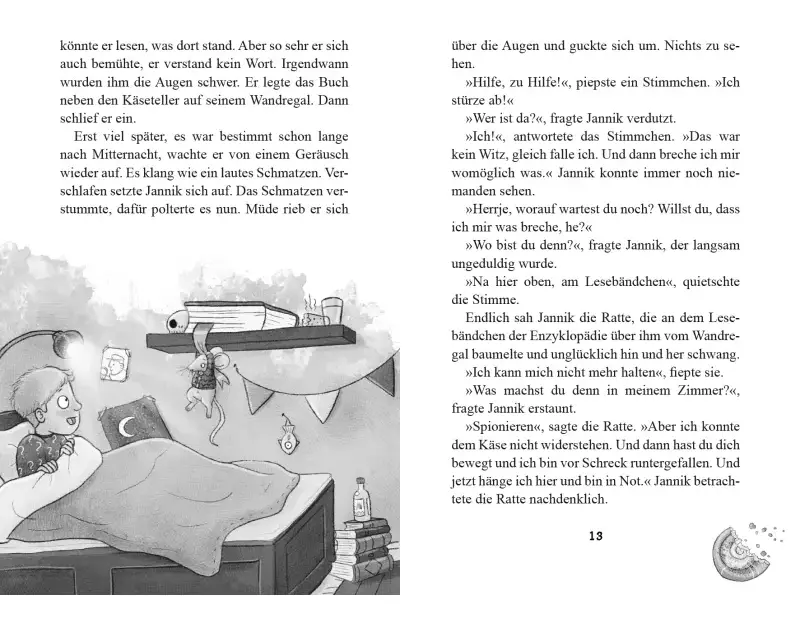 könnte er lesen, was dort stand. Aber so sehr er sich auch bemühte, er verstand kein Wort. Irgendwann wurden ihm die Augen schwer. Er legte das Buch neben den Käseteller auf seinem Wandregal. Dann schlief er ein.

Erst viel später, es war bestimmt schon lange nach Mitternacht, wachte er von einem Geräusch wieder auf. Es klang wie ein lautes Schmatzen. Verschlafen setzte Jannik sich auf. Das Schmatzen verstummte, dafür polterte es nun. Müde rieb er sich

über die Augen und guckte sich um. Nichts zu sehen.

»Hilfe, zu Hilfe!«, piepste ein Stimmchen. »Ich stürze ab!«

»Wer ist da?«, fragte Jannik verdutzt.

»Ich!«, antwortete das Stimmchen. »Das war kein Witz, gleich falle ich. Und dann breche ich mir womöglich was.« Jannik konnte immer noch niemanden sehen.

»Herrje, worauf wartest du noch? Willst du, dass ich mir was breche, he?«

»Wo bist du denn?«, fragte Jannik, der langsam ungeduldig wurde.

»Na hier oben, am Lesebändchen«, quietschte die Stimme.

Endlich sah Jannik die Ratte, die an dem Lesebändchen der Enzyklopädie über ihm vom Wandregal baumelte und unglücklich hin und her schwang.

»Ich kann mich nicht mehr halten«, fiepte sie.

»Was machst du denn in meinem Zimmer?«, fragte Jannik erstaunt.

»Spionieren«, sagte die Ratte. »Aber ich konnte dem Käse nicht widerstehen. Und dann hast du dich bewegt und ich bin vor Schreck runtergefallen. Und jetzt hänge ich hier und bin in Not.« Jannik betrachtete die Ratte nachdenklich.

13